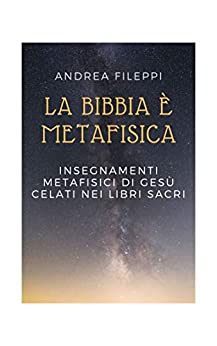 ANDREA FILEPPI

LA BIBBIA È METAFISICA

INSEGNAMENTI METAFISICI DI GESÙ CELATI NEI LIBRI SACRI